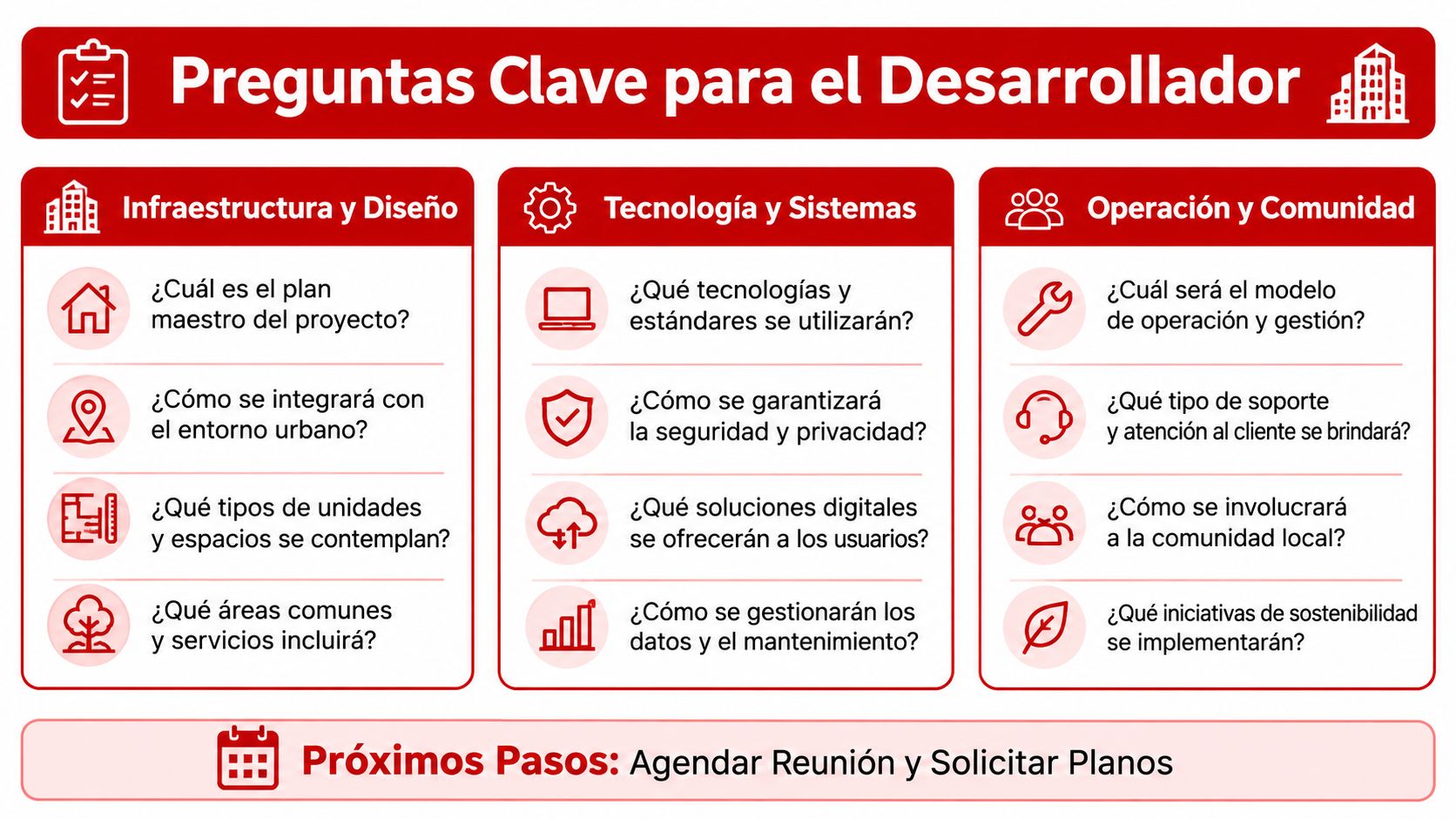 Preguntas Clave para el Desarrollador

Infraestructura y Diseño

¿Cuál es el plan maestro del proyecto?

¿Cómo se integrará con el entorno urbano?

¿Qué tipos de unidades y espacios se contemplan?

¿Qué áreas comunes y servicios incluirá?

Tecnología y Sistemas

¿Qué tecnologías y estándares se utilizarán?

¿Cómo se garantizará la seguridad y privacidad?

¿Qué soluciones digitales se ofrecerán a los usuarios?

¿Cómo se gestionarán los datos y el mantenimiento?

Operación y Comunidad

¿Cuál será el modelo de operación y gestión?

¿Qué tipo de soporte y atención al cliente se brindará?

¿Cómo se involucrará a la comunidad local?

¿Qué iniciativas de sostenibilidad se implementarán?

Próximos Pasos: Agendar Reunión y Solicitar Planos